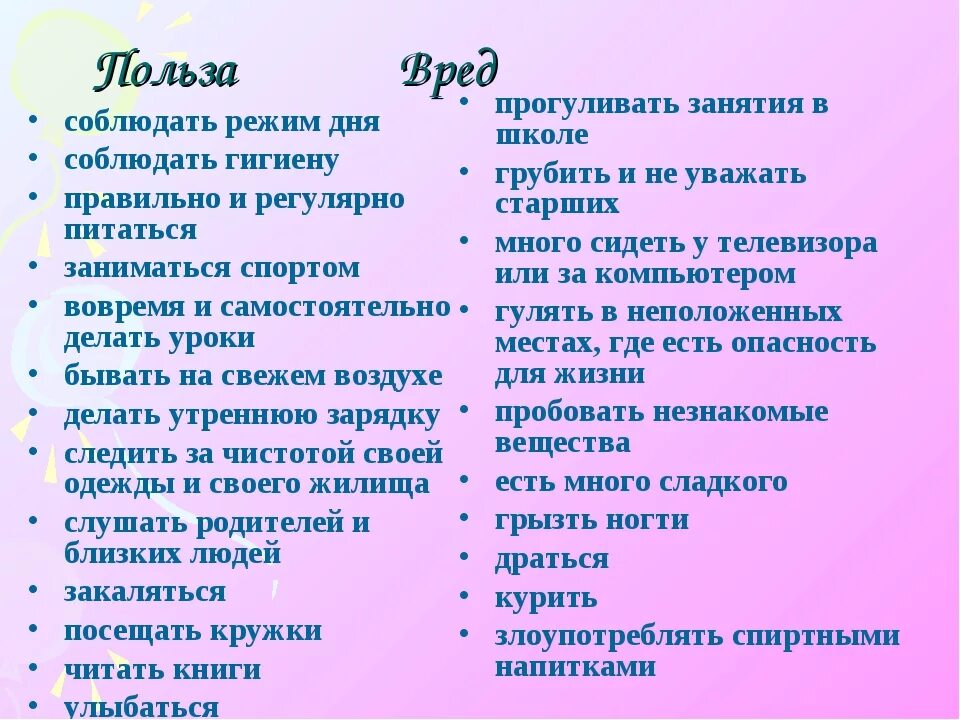 Польза

• соблюдать режим дня
• соблюдать гигиену
• правильно и регулярно питаться
• заниматься спортом
• вовремя и самостоятельно делать уроки
• бывать на свежем воздухе
• делать утреннюю зарядку
• следить за чистотой своей одежды и своего жилища
• слушать родителей и близких людей
• закаляться
• посещать кружки
• читать книги
• улыбаться

Вред

• прогуливать занятия в школе
• грубить и не уважать старших
• много сидеть у телевизора или за компьютером
• гулять в неположенных местах, где есть опасность для жизни
• пробовать незнакомые вещества
• есть много сладкого
• грызть ногти
• драться
• курить
• злоупотреблять спиртными напитками